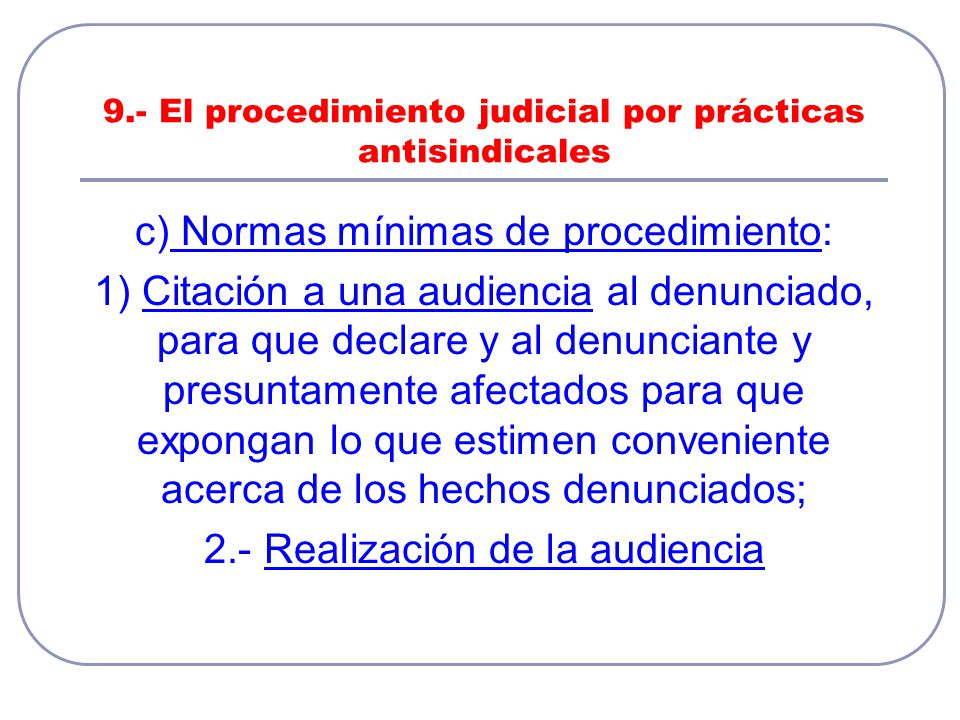 9.- El procedimiento judicial por prácticas antisindicales

c) Normas mínimas de procedimiento:

1) Citación a una audiencia al denunciado, para que declare y al denunciante y presuntamente afectados para que expongan lo que estimen conveniente acerca de los hechos denunciados;

2.- Realización de la audiencia